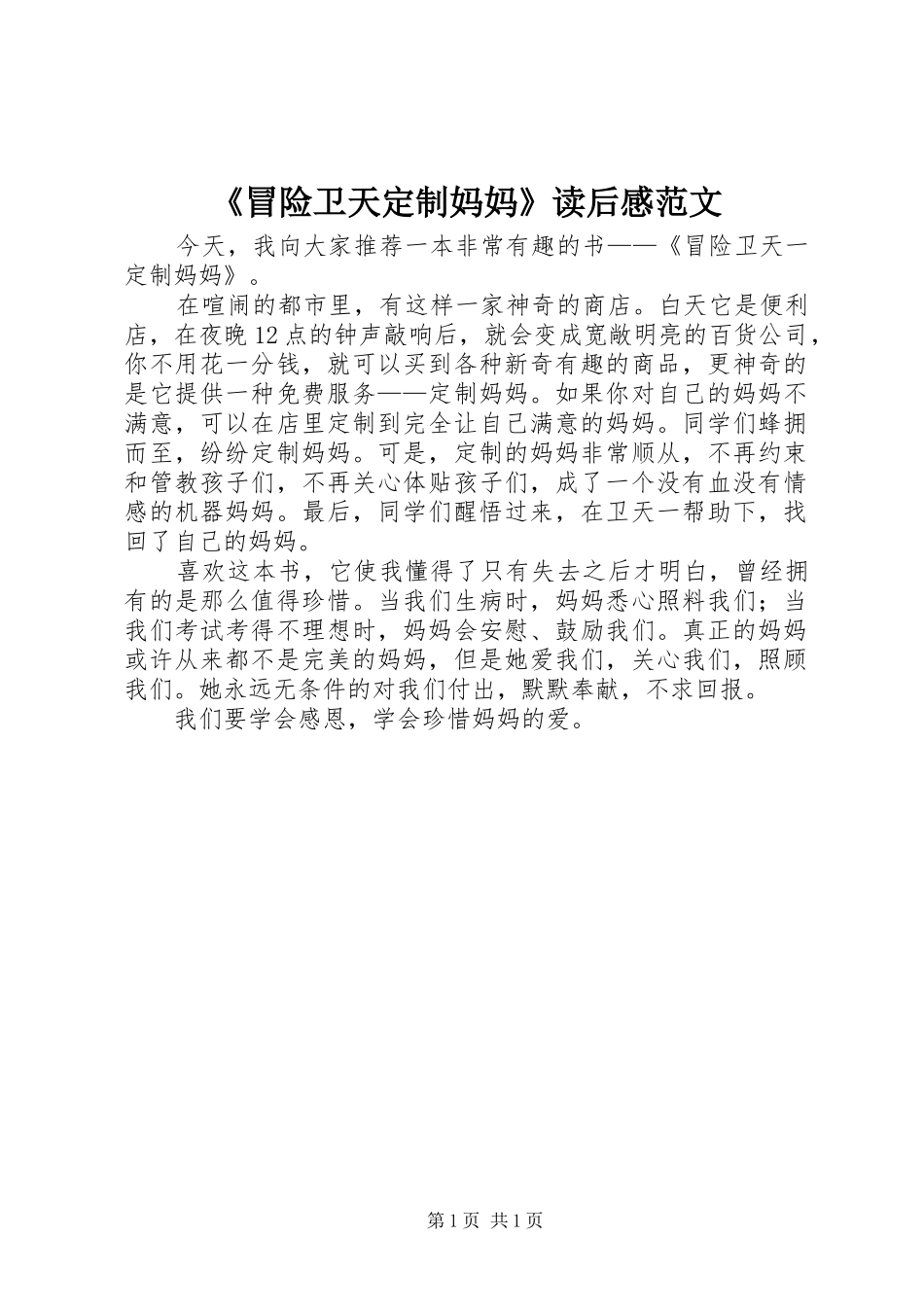 《冒险卫天定制妈妈》读后感范文

今天，我向大家推荐一本非常有趣的书——《冒险卫天一定制妈妈》。

在喧闹的都市里，有这样一家神奇的商店。白天它是便利店，在夜晚12点的钟声敲响后，就会变成宽敞明亮的百货公司，你不用花一分钱，就可以买到各种新奇有趣的商品，更神奇的是它提供一种免费服务——定制妈妈。如果你对自己的妈妈不满意，可以在店里定制到完全让自己满意的妈妈。同学们蜂拥而至，纷纷定制妈妈。可是，定制的妈妈非常顺从，不再约束和管教孩子们，不再关心体贴孩子们，成了一个没有血没有情感的机器妈妈。最后，同学们醒悟过来，在卫天一帮助下，找回了自己的妈妈。

喜欢这本书，它使我懂得了只有失去之后才明白，曾经拥有的是那么值得珍惜。当我们生病时，妈妈悉心照料我们；当我们考试考得不理想时，妈妈会安慰、鼓励我们。真正的妈妈或许从来都不是完美的妈妈，但是她爱我们，关心我们，照顾我们。她永远无条件的对我们付出，默默奉献，不求回报。

我们要学会感恩，学会珍惜妈妈的爱。

第1页 共1页